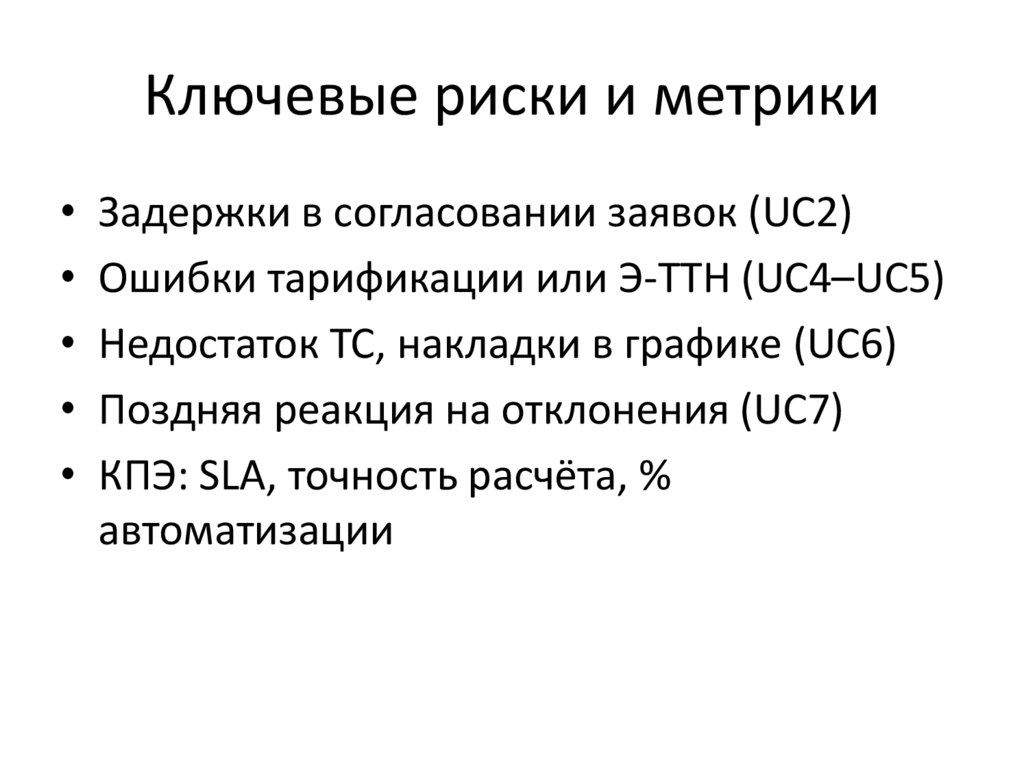 Ключевые риски и метрики

• Задержки в согласовании заявок (UC2)
• Ошибки тарификации или Э-ТТН (UC4–UC5)
• Недостаток ТС, накладки в графике (UC6)
• Поздняя реакция на отклонения (UC7)
• КПЭ: SLA, точность расчёта, % автоматизации